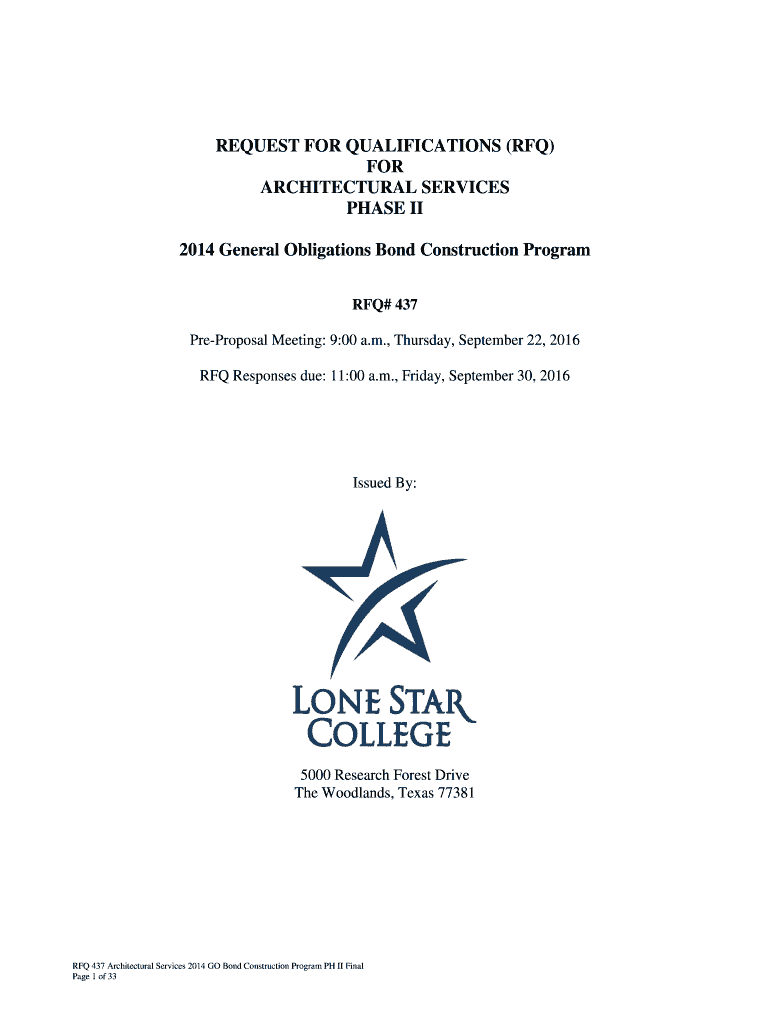 REQUEST FOR QUALIFICATIONS (RFQ)
FOR
ARCHITECTURAL SERVICES
PHASE II

2014 General Obligations Bond Construction Program

RFQ# 437

Pre-Proposal Meeting: 9:00 a.m., Thursday, September 22, 2016

RFQ Responses due: 11:00 a.m., Friday, September 30, 2016

Issued By:

LONE STAR
COLLEGE

5000 Research Forest Drive
The Woodlands, Texas 77381

RFQ 437 Architectural Services 2014 GO Bond Construction Program PH II Final
Page 1 of 33